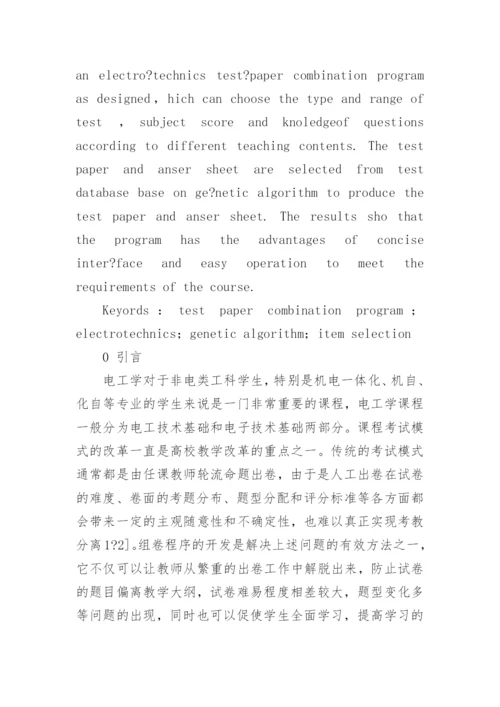 an electro?technics test?paper combination program as designed, hich can choose the type and range of test , subject score and knoledgeof questions according to different teaching contents. The test paper and anser sheet are selected from test database base on ge?netic algorithm to produce the test paper and anser sheet. The results sho that the program has the advantages of concise inter?face and easy operation to meet the requirements of the course.

Keyords : test paper combination program ; electrotechnics; genetic algorithm; item selection

0 引言

电工学对于非电类工科学生，特别是机电一体化、机自、化自等专业的学生来说是一门非常重要的课程，电工学课程一般分为电工技术基础和电子技术基础两部分。课程考试模式的改革一直是高校教学改革的重点之一。传统的考试模式通常都是由任课教师轮流命题出卷，由于是人工出卷在试卷的难度、卷面的考题分布、题型分配和评分标准等各方面都会带来一定的主观随意性和不确定性，也难以真正实现考教分离1?2]。组卷程序的开发是解决上述问题的有效方法之一，它不仅可以让教师从繁重的出卷工作中解脱出来，防止试卷的题目偏离教学大纲，试卷难易程度相差较大，题型变化多等问题的出现，同时也可以促使学生全面学习，提高学习的